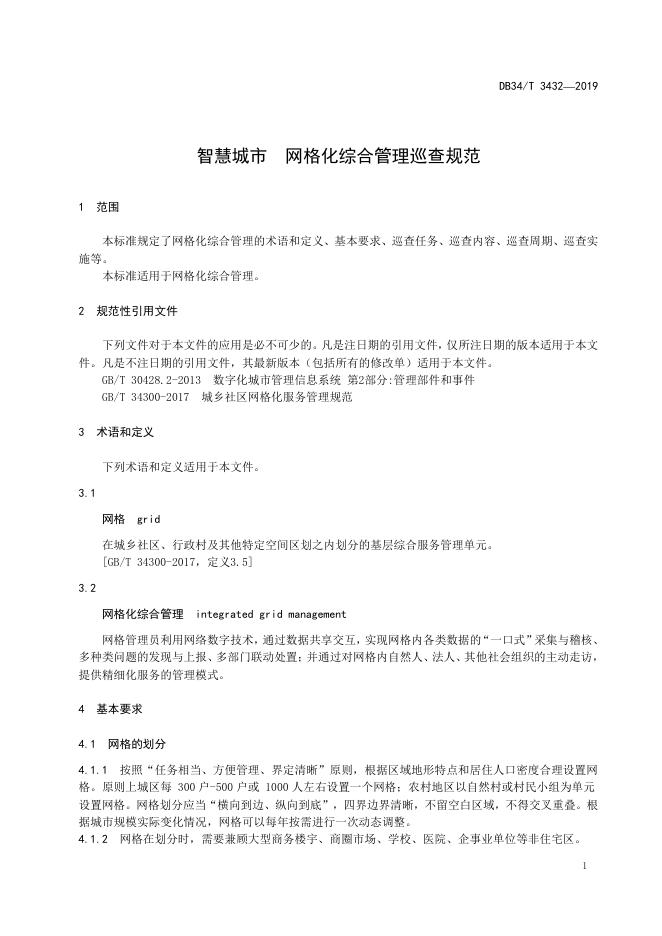 DB34/T 3432—2019

智慧城市　网格化综合管理巡查规范

1　范围

本标准规定了网格化综合管理的术语和定义、基本要求、巡查任务、巡查内容、巡查周期、巡查实施等。

本标准适用于网格化综合管理。

2　规范性引用文件

下列文件对于本文件的应用是必不可少的。凡是注日期的引用文件，仅所注日期的版本适用于本文件。凡是不注日期的引用文件，其最新版本（包括所有的修改单）适用于本文件。

GB/T 30428.2-2013　数字化城市管理信息系统 第2部分:管理部件和事件

GB/T 34300-2017　城乡社区网格化服务管理规范

3　术语和定义

下列术语和定义适用于本文件。

3.1

网格　grid

在城乡社区、行政村及其他特定空间区划之内划分的基层综合服务管理单元。

[GB/T 34300-2017，定义3.5]

3.2

网格化综合管理　integrated grid management

网格管理员利用网络数字技术，通过数据共享交互，实现网格内各类数据的“一口式”采集与稽核、多种类问题的发现与上报、多部门联动处置；并通过对网格内自然人、法人、其他社会组织的主动走访，提供精细化服务的管理模式。

4　基本要求

4.1　网格的划分

4.1.1　按照“任务相当、方便管理、界定清晰”原则，根据区域地形特点和居住人口密度合理设置网格。原则上城区每 300 户-500 户或 1000 人左右设置一个网格；农村地区以自然村或村民小组为单元设置网格。网格划分应当“横向到边、纵向到底”，四界边界清晰，不留空白区域，不得交叉重叠。根据城市规模实际变化情况，网格可以每年按需进行一次动态调整。

4.1.2　网格在划分时，需要兼顾大型商务楼宇、商圈市场、学校、医院、企事业单位等非住宅区。

1